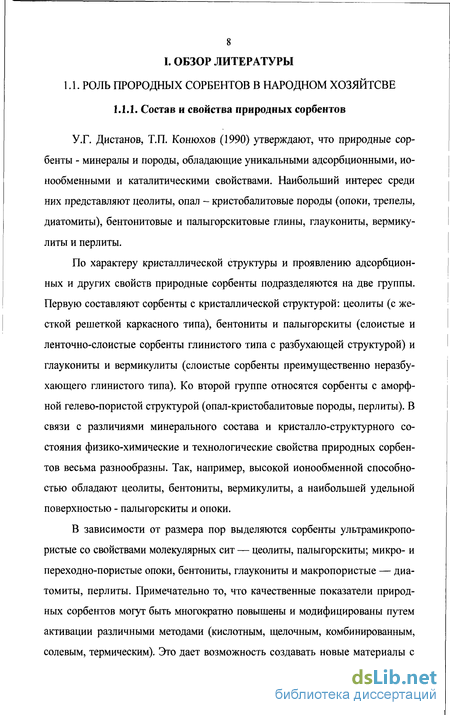 8

I. ОБЗОР ЛИТЕРАТУРЫ

1.1. РОЛЬ ПРОРОДНЫХ СОРБЕНТОВ В НАРОДНОМ ХОЗЯЙТСВЕ

1.1.1. Состав и свойства природных сорбентов

У.Г. Дистанов, Т.П. Конюхов (1990) утверждают, что природные сорбенты - минералы и породы, обладающие уникальными адсорбционными, ионообменными и каталитическими свойствами. Наибольший интерес среди них представляют цеолиты, опал – кристобалитовые породы (опоки, трепелы, диатомиты), бентонитовые и палыгорскитовые глины, глаукониты, вермикулиты и перлиты.

По характеру кристаллической структуры и проявлению адсорбционных и других свойств природные сорбенты подразделяются на две группы. Первую составляют сорбенты с кристаллической структурой: цеолиты (с жесткой решеткой каркасного типа), бентониты и палыгорскиты (слоистые и ленточно-слоистые сорбенты глинистого типа с разбухающей структурой) и глаукониты и вермикулиты (слоистые сорбенты преимущественно неразбухающего глинистого типа). Ко второй группе относятся сорбенты с аморфной гелево-пористой структурой (опал-кристобалитовые породы, перлиты). В связи с различиями минерального состава и кристалло-структурного состояния физико-химические и технологические свойства природных сорбентов весьма разнообразны. Так, например, высокой ионообменной способностью обладают цеолиты, бентониты, вермикулиты, а наибольшей удельной поверхностью - палыгорскиты и опоки.

В зависимости от размера пор выделяются сорбенты ультрамикропористые со свойствами молекулярных сит — цеолиты, палыгорскиты; микро- и переходно-пористые опоки, бентониты, глаукониты и макропористые — диатомиты, перлиты. Примечательно то, что качественные показатели природных сорбентов могут быть многократно повышены и модифицированы путем активации различными методами (кислотным, щелочным, комбинированным, солевым, термическим). Это дает возможность создавать новые материалы с

dsLib.net
библиотека диссертаций